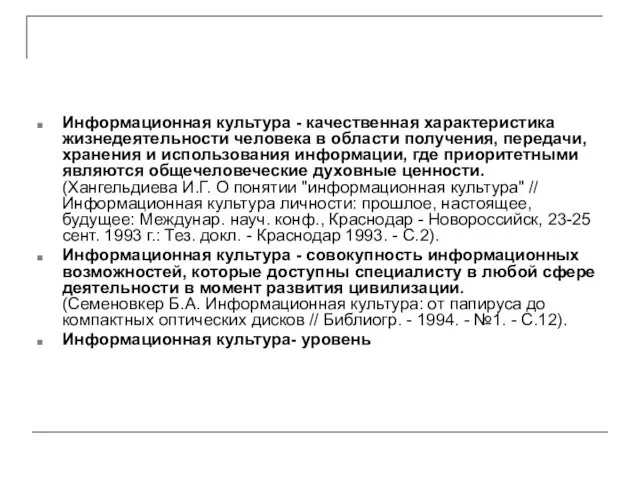 Информационная культура - качественная характеристика жизнедеятельности человека в области получения, передачи, хранения и использования информации, где приоритетными являются общечеловеческие духовные ценности.
(Хангельдиева И.Г. О понятии "информационная культура" // Информационная культура личности: прошлое, настоящее, будущее: Междунар. науч. конф., Краснодар - Новороссийск, 23-25 сент. 1993 г.: Тез. докл. - Краснодар 1993. - С.2).

Информационная культура - совокупность информационных возможностей, которые доступны специалисту в любой сфере деятельности в момент развития цивилизации.
(Семеновкер Б.А. Информационная культура: от папируса до компактных оптических дисков // Библиогр. - 1994. - №1. - С.12).

Информационная культура- уровень